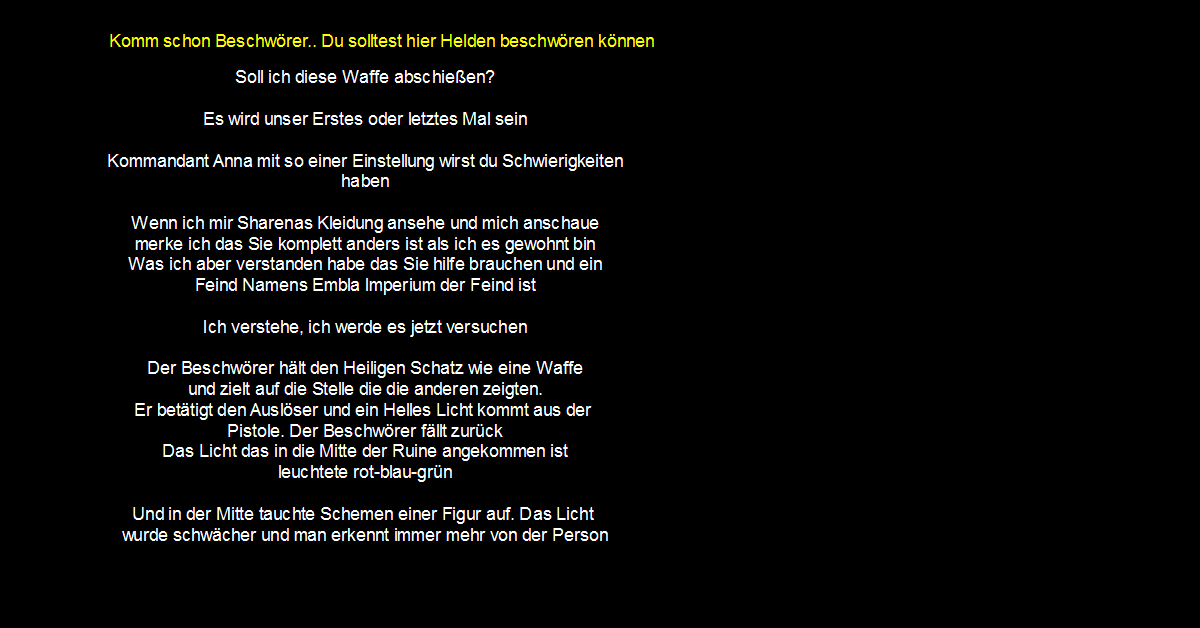 Komm schon Beschwörer.. Du solltest hier Helden beschwören können

Soll ich diese Waffe abschießen?

Es wird unser Erstes oder letztes Mal sein

Kommandant Anna mit so einer Einstellung wirst du Schwierigkeiten haben

Wenn ich mir Sharenas Kleidung ansehe und mich anschaue merke ich das Sie komplett anders ist als ich es gewohnt bin Was ich aber verstanden habe das Sie hilfe brauchen und ein Feind Namens Embla Imperium der Feind ist

Ich verstehe, ich werde es jetzt versuchen

Der Beschwörer hält den Heiligen Schatz wie eine Waffe und zielt auf die Stelle die die anderen zeigten.
Er betätigt den Auslöser und ein Helles Licht kommt aus der Pistole. Der Beschwörer fällt zurück
Das Licht das in die Mitte der Ruine angekommen ist leuchtete rot-blau-grün

Und in der Mitte tauchte Schemen einer Figur auf. Das Licht wurde schwächer und man erkennt immer mehr von der Person